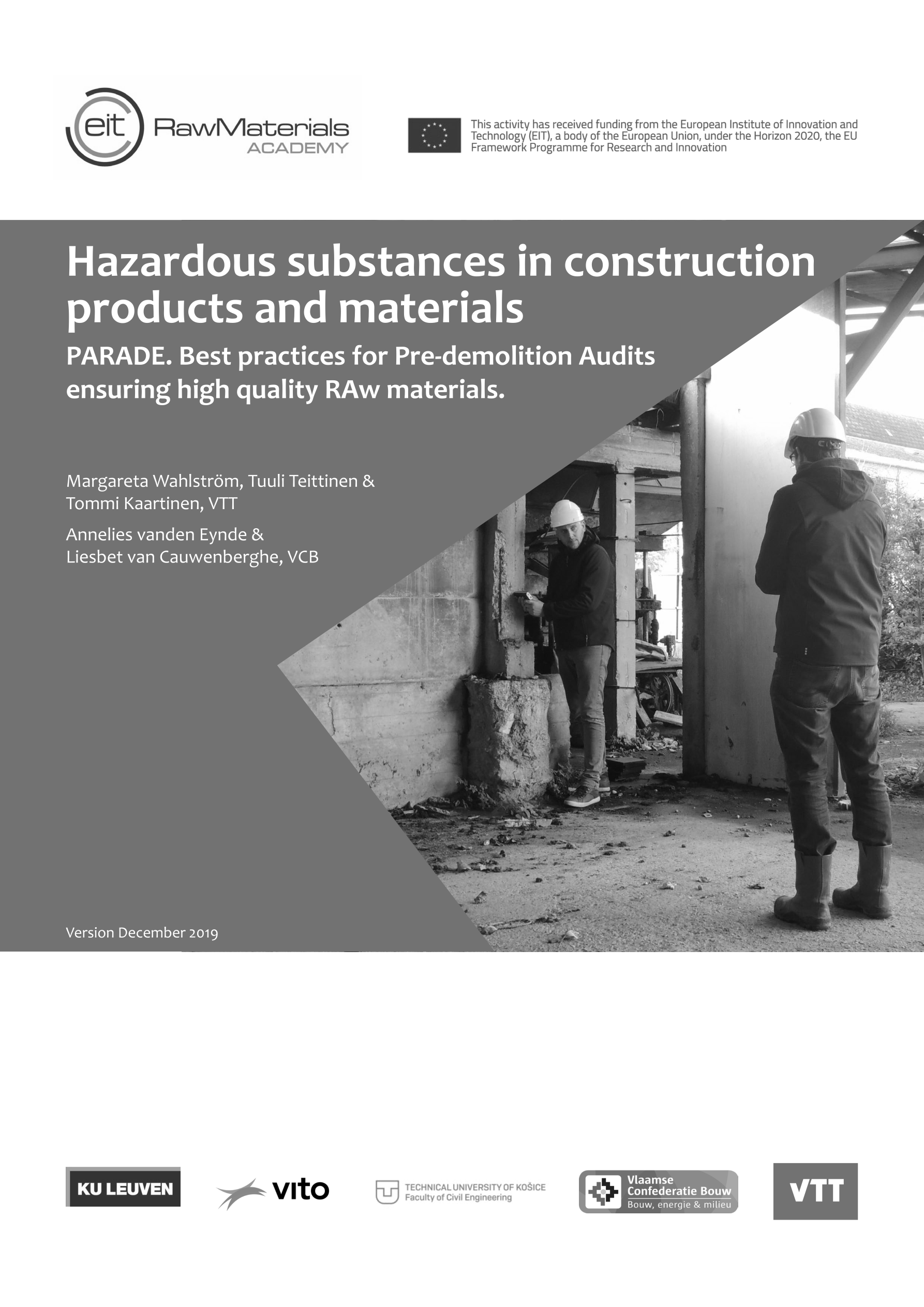 eit RawMaterials ACADEMY

This activity has received funding from the European Institute of Innovation and Technology (EIT), a body of the European Union, under the Horizon 2020, the EU Framework Programme for Research and Innovation

Hazardous substances in construction products and materials

PARADE. Best practices for Pre-demolition Audits ensuring high quality RAw materials.

Margareta Wahlström, Tuuli Teittinen & Tommi Kaartinen, VTT

Annelies vanden Eynde & Liesbet van Cauwenberghe, VCB

Version December 2019

KU LEUVEN

vito

TECHNICAL UNIVERSITY OF KOŠICE
Faculty of Civil Engineering

Vlaamse Confederatie Bouw
Bouw, energie & milieu

VTT